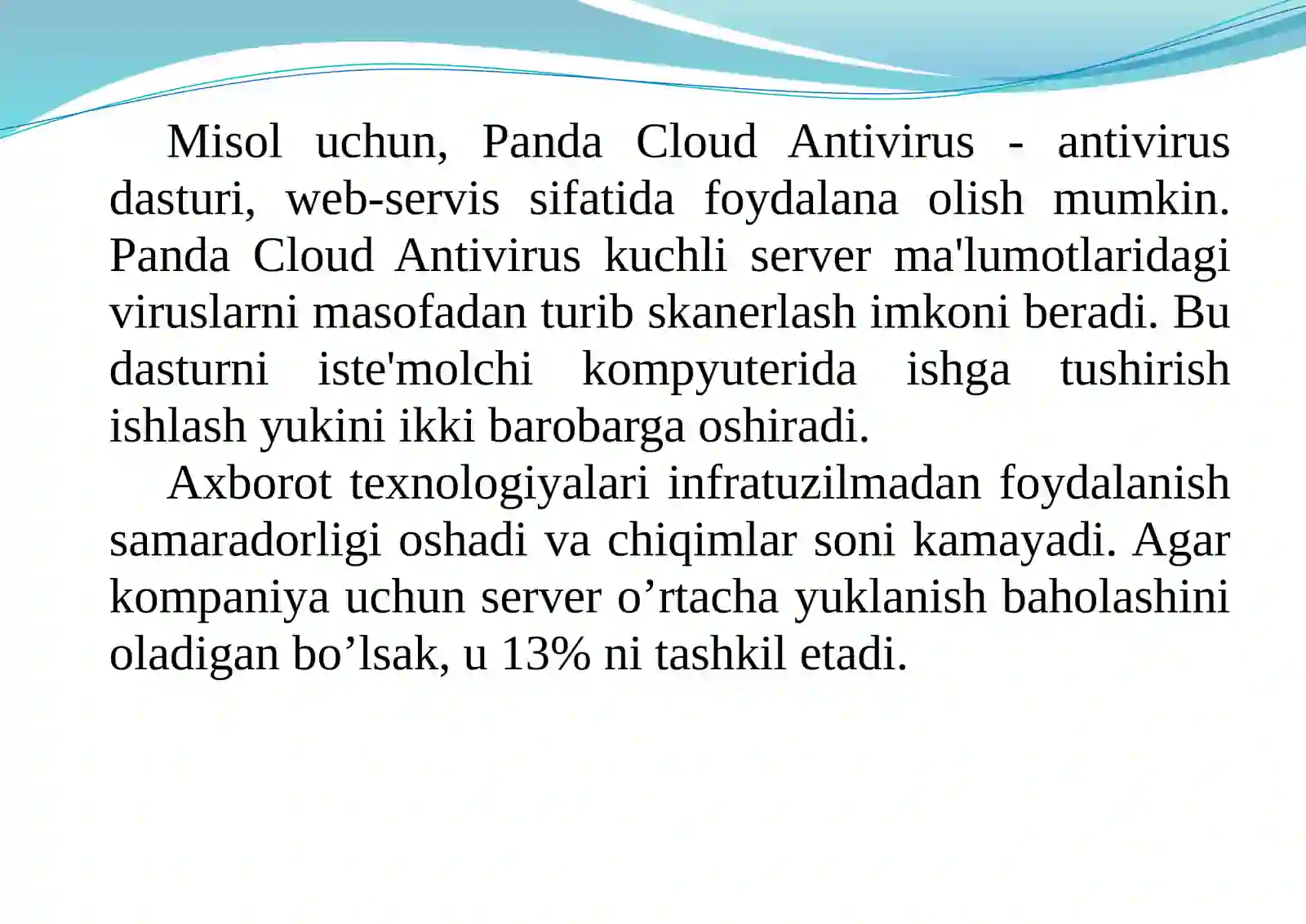 Misol uchun, Panda Cloud Antivirus - antivirus dasturi, web-servis sifatida foydalana olish mumkin. Panda Cloud Antivirus kuchli server ma'lumotlaridagi viruslarni masofadan turib skanerlash imkoni beradi. Bu dasturni iste'molchi kompyuterida ishga tushirish ishlash yukini ikki barobarga oshiradi.

Axborot texnologiyalari infratuzilmadan foydalanish samaradorligi oshadi va chiqimlar soni kamayadi. Agar kompaniya uchun server o’rtacha yuklanish baholashini oladigan bo’lsak, u 13% ni tashkil etadi.